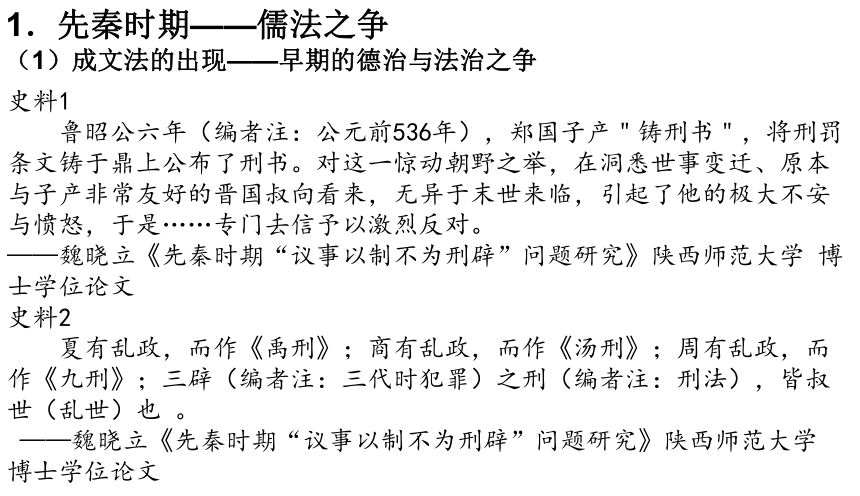 1．先秦时期——儒法之争

（1）成文法的出现——早期的德治与法治之争

史料1

鲁昭公六年（编者注：公元前536年），郑国子产＂铸刑书＂，将刑罚条文铸于鼎上公布了刑书。对这一惊动朝野之举，在洞悉世事变迁、原本与子产非常友好的晋国叔向看来，无异于末世来临，引起了他的极大不安与愤怒，于是……专门去信予以激烈反对。

——魏晓立《先秦时期“议事以制不为刑辟”问题研究》陕西师范大学 博士学位论文

史料2

夏有乱政，而作《禹刑》；商有乱政，而作《汤刑》；周有乱政，而作《九刑》；三辟（编者注：三代时犯罪）之刑（编者注：刑法），皆叔世（乱世）也 。

——魏晓立《先秦时期“议事以制不为刑辟”问题研究》陕西师范大学 博士学位论文